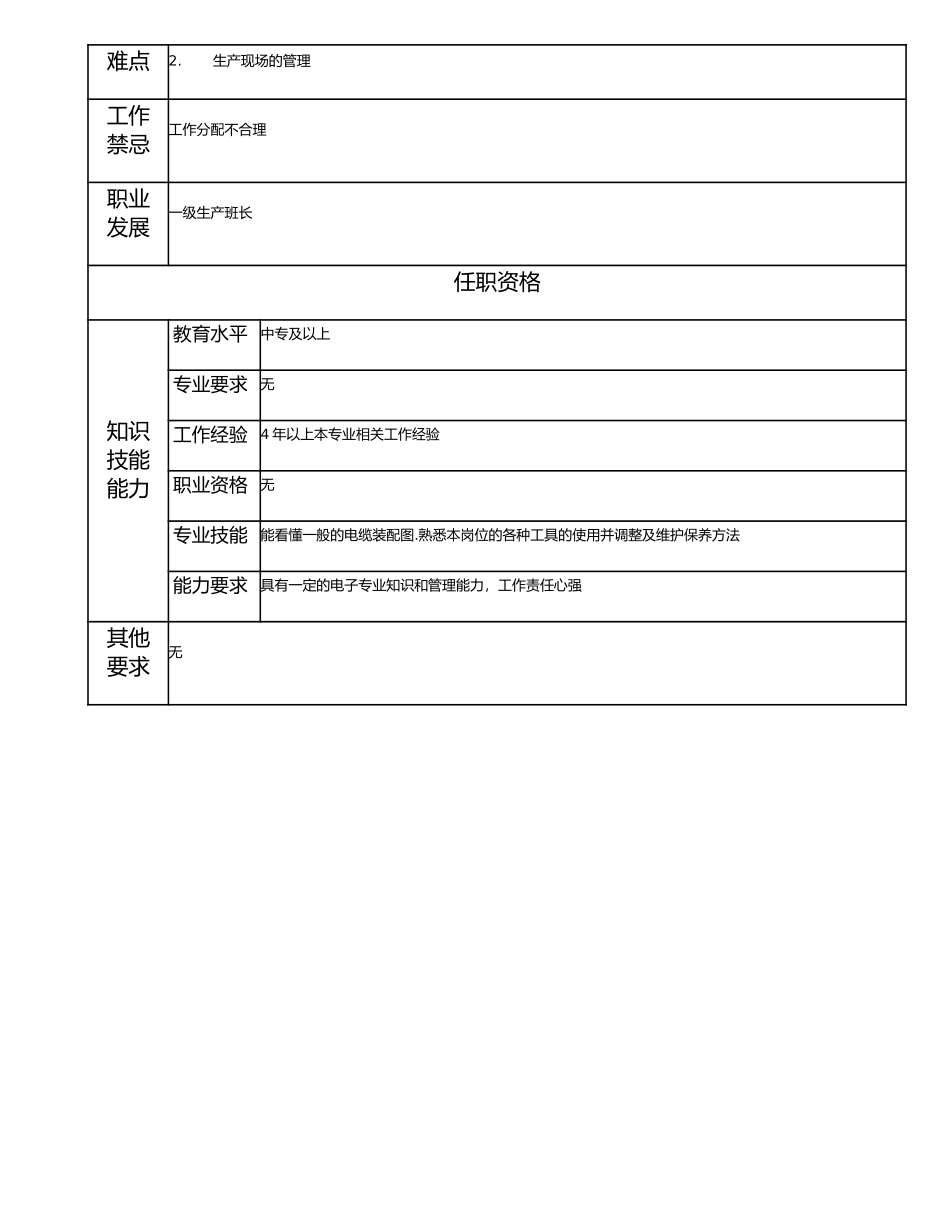 | 难点 | 2. 生产现场的管理 | |
|---|---|---|
| 工作禁忌 | 工作分配不合理 | |
| 职业发展 | 一级生产班长 | |
| 任职资格 | | |
| 知识技能能力 | 教育水平 | 中专及以上 |
| | 专业要求 | 无 |
| | 工作经验 | 4 年以上本专业相关工作经验 |
| | 职业资格 | 无 |
| | 专业技能 | 能看懂一般的电缆装配图.熟悉本岗位的各种工具的使用并调整及维护保养方法 |
| | 能力要求 | 具有一定的电子专业知识和管理能力，工作责任心强 |
| 其他要求 | 无 | |